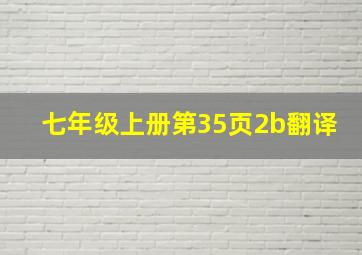 七年级上册第35页2b翻译